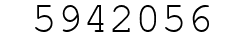 5942056